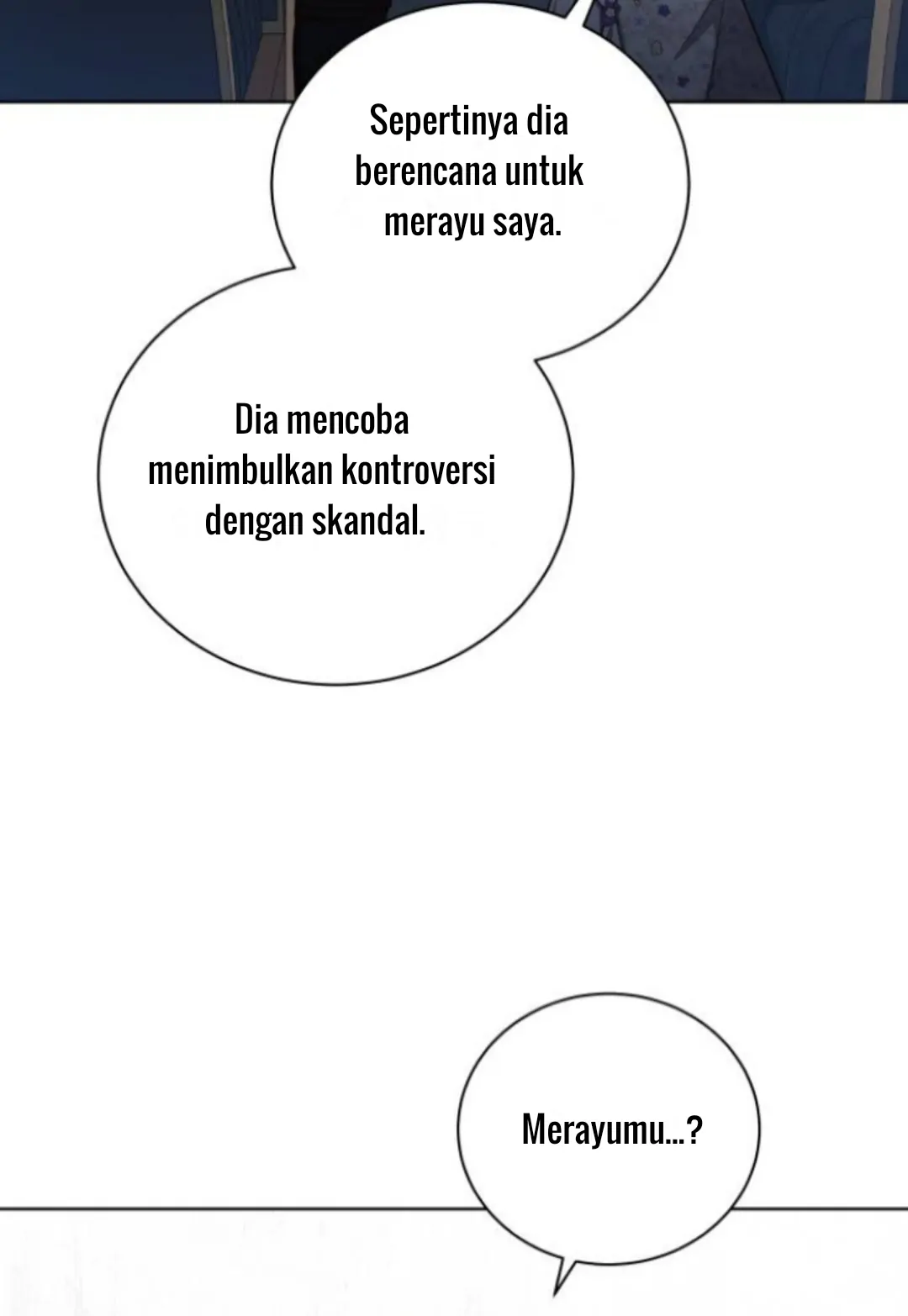 Sepertinya dia berencana untuk merayu saya.

Dia mencoba menimbulkan kontroversi dengan skandal.

Merayumu...?